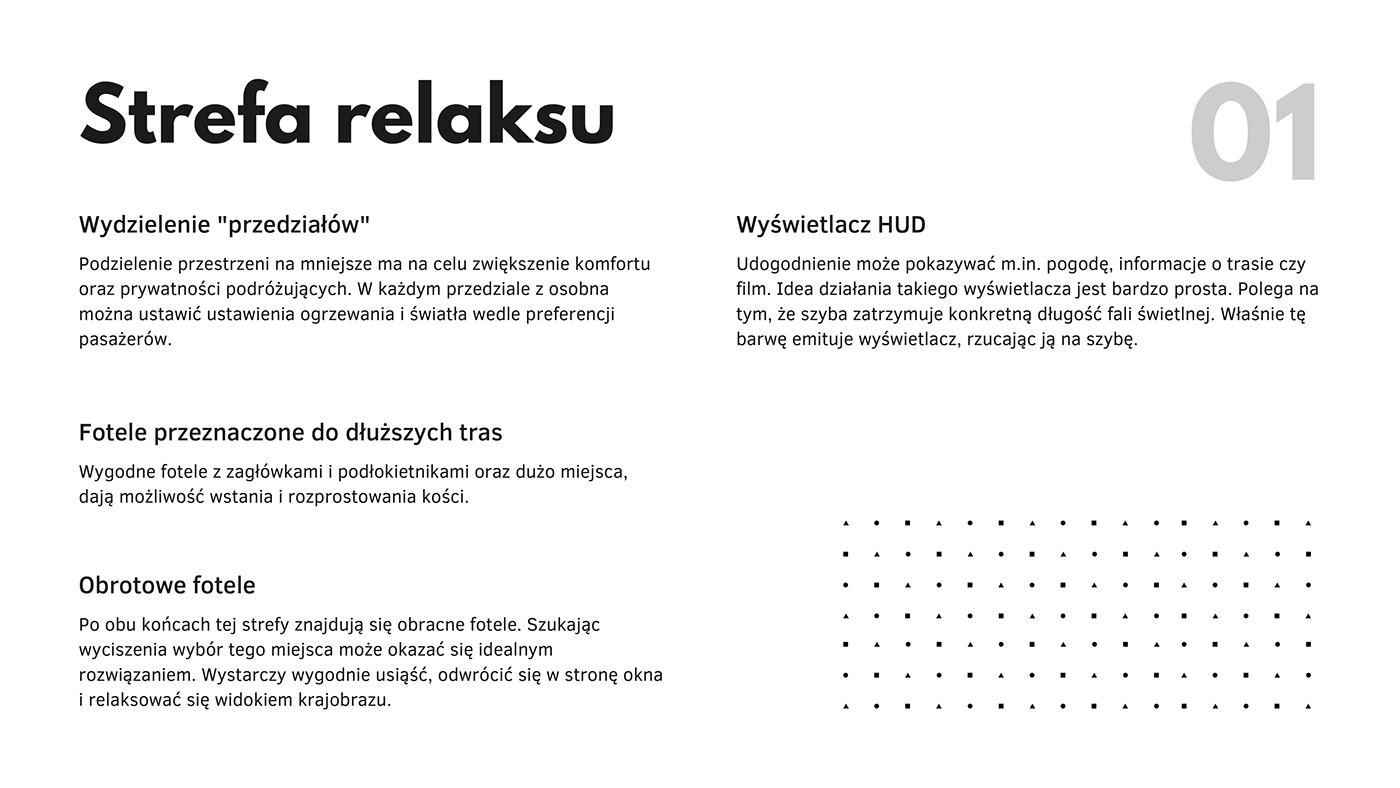 Strefa relaksu

01

Wydzielenie "przedziałów"

Podzielenie przestrzeni na mniejsze ma na celu zwiększenie komfortu oraz prywatności podróżujących. W każdym przedziale z osobna można ustawić ustawienia ogrzewania i światła wedle preferencji pasażerów.

Fotele przeznaczone do dłuższych tras

Wygodne fotele z zagłówkami i podłokietnikami oraz dużo miejsca, dają możliwość wstania i rozprostowania kości.

Obrotowe fotele

Po obu końcach tej strefy znajdują się obracne fotele. Szukając wyciszenia wybór tego miejsca może okazać się idealnym rozwiązaniem. Wystarczy wygodnie usiąść, odwrócić się w stronę okna i relaksować się widokiem krajobrazu.

Wyświetlacz HUD

Udogodnienie może pokazywać m.in. pogodę, informacje o trasie czy film. Idea działania takiego wyświetlacza jest bardzo prosta. Polega na tym, że szyba zatrzymuje konkretną długość fali świetlnej. Właśnie tę barwę emituje wyświetlacz, rzucając ją na szybę.